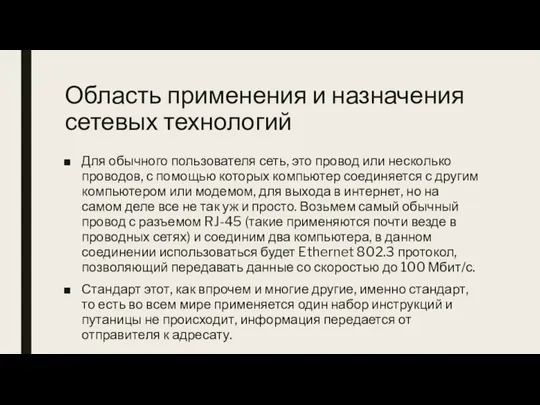 Область применения и назначения сетевых технологий

■ Для обычного пользователя сеть, это провод или несколько проводов, с помощью которых компьютер соединяется с другим компьютером или модемом, для выхода в интернет, но на самом деле все не так уж и просто. Возьмем самый обычный провод с разъемом RJ-45 (такие применяются почти везде в проводных сетях) и соединим два компьютера, в данном соединении использоваться будет Ethernet 802.3 протокол, позволяющий передавать данные со скоростью до 100 Мбит/с.

■ Стандарт этот, как впрочем и многие другие, именно стандарт, то есть во всем мире применяется один набор инструкций и путаницы не происходит, информация передается от отправителя к адресату.